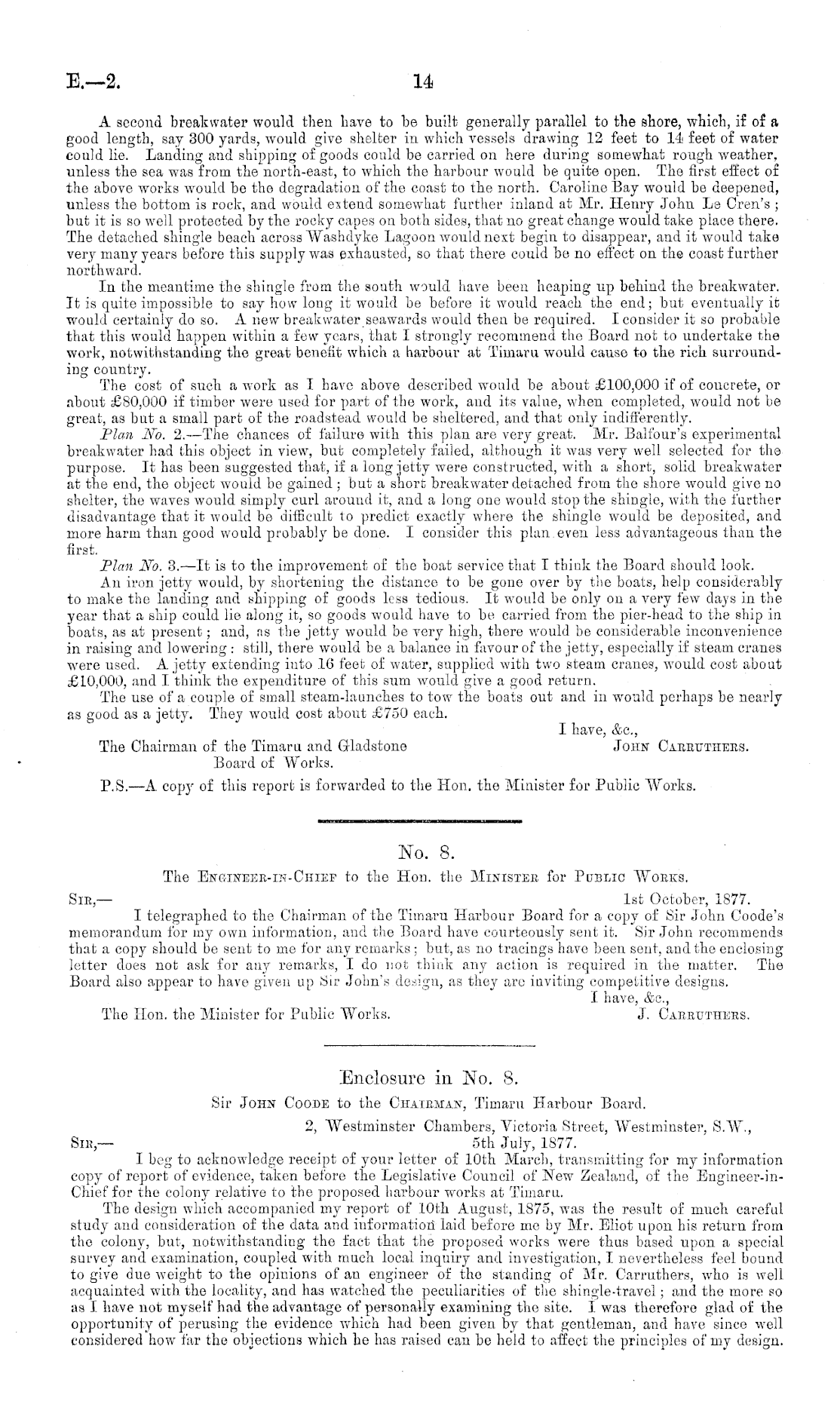 E.—2. 14

A second breakwater would then have to be built generally parallel to the shore, which, if of a good length, say 300 yards, would give shelter in which vessels drawing 12 feet to 14 feet of water could lie. Landing and shipping of goods could be carried on here during somewhat rough weather, unless the sea was from the north-east, to which the harbour would be quite open. The first effect of the above works would be the degradation of the coast to the north. Caroline Bay would be deepened, unless the bottom is rock, and would extend somewhat further inland at Mr. Henry John Le Cren's; but it is so well protected by the rocky capes on both sides, that no great change would take place there. The detached shingle beach across Washdyke Lagoon would next begin to disappear, and it would take very many years before this supply was exhausted, so that there could be no effect on the coast further northward.

In the meantime the shingle from the south would have been heaping up behind the breakwater. It is quite impossible to say how long it would be before it would reach the end; but eventually it would certainly do so. A new breakwater seawards would then be required. I consider it so probable that this would happen within a few years, that I strongly recommend the Board not to undertake the work, notwithstanding the great benefit which a harbour at Timaru would cause to the rich surrounding country.

The cost of such a work as I have above described would be about £100,000 if of concrete, or about £80,000 if timber were used for part of the work, and its value, when completed, would not be great, as but a small part of the roadstead would be sheltered, and that only indifferently.

Plan No. 2.—The chances of failure with this plan are very great. Mr. Balfour's experimental breakwater had this object in view, but completely failed, although it was very well selected for the purpose. It has been suggested that, if a long jetty were constructed, with a short, solid breakwater at the end, the object would be gained; but a short breakwater detached from the shore would give no shelter, the waves would simply curl around it, and a long one would stop the shingle, with the further disadvantage that it would be difficult to predict exactly where the shingle would be deposited, and more harm than good would probably be done. I consider this plan even less advantageous than the first.

Plan No. 3.—It is to the improvement of the boat service that I think the Board should look.

An iron jetty would, by shortening the distance to be gone over by the boats, help considerably to make the landing and shipping of goods less tedious. It would be only on a very few days in the year that a ship could lie along it, so goods would have to be carried from the pier-head to the ship in boats, as at present; and, as the jetty would be very high, there would be considerable inconvenience in raising and lowering: still, there would be a balance in favour of the jetty, especially if steam cranes were used. A jetty extending into 16 feet of water, supplied with two steam cranes, would cost about £10,000, and I think the expenditure of this sum would give a good return.

The use of a couple of small steam-launches to tow the boats out and in would perhaps be nearly as good as a jetty. They would cost about £750 each.

I have, &c.,
The Chairman of the Timaru and Gladstone Board of Works. JOHN CARRUTHERS.

P.S.—A copy of this report is forwarded to the Hon. the Minister for Public Works.

No. 8.
The ENGINEER-IN-CHIEF to the Hon. the MINISTER for PUBLIC WORKS.

SIR,— 1st October, 1877.
I telegraphed to the Chairman of the Timaru Harbour Board for a copy of Sir John Coode's memorandum for my own information, and the Board have courteously sent it. Sir John recommends that a copy should be sent to me for any remarks; but, as no tracings have been sent, and the enclosing letter does not ask for any remarks, I do not think any action is required in the matter. The Board also appear to have given up Sir John's design, as they are inviting competitive designs.

I have, &c.,
The Hon. the Minister for Public Works. J. CARRUTHERS.

Enclosure in No. 8.
Sir JOHN COODE to the CHAIRMAN, Timaru Harbour Board.

2, Westminster Chambers, Victoria Street, Westminster, S.W.,
SIR,— 5th July, 1877.
I beg to acknowledge receipt of your letter of 10th March, transmitting for my information copy of report of evidence, taken before the Legislative Council of New Zealand, of the Engineer-in-Chief for the colony relative to the proposed harbour works at Timaru.

The design which accompanied my report of 10th August, 1875, was the result of much careful study and consideration of the data and information laid before me by Mr. Eliot upon his return from the colony, but, notwithstanding the fact that the proposed works were thus based upon a special survey and examination, coupled with much local inquiry and investigation, I nevertheless feel bound to give due weight to the opinions of an engineer of the standing of Mr. Carruthers, who is well acquainted with the locality, and has watched the peculiarities of the shingle-travel; and the more so as I have not myself had the advantage of personally examining the site. I was therefore glad of the opportunity of perusing the evidence which had been given by that gentleman, and have since well considered how far the objections which he has raised can be held to affect the principles of my design.